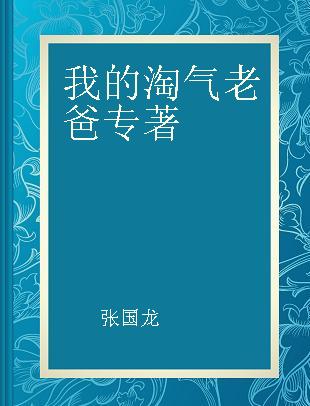 我的淘气老爸专著

张国龙